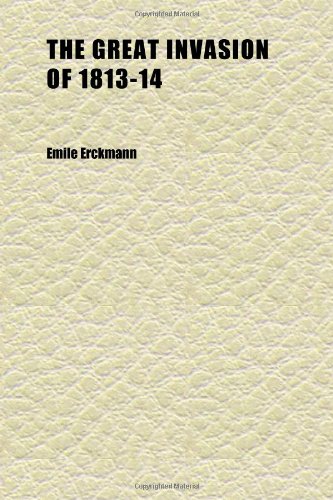 Copyrighted Material

THE GREAT INVASION OF 1813-14

Emile Erckmann

Copyrighted Material